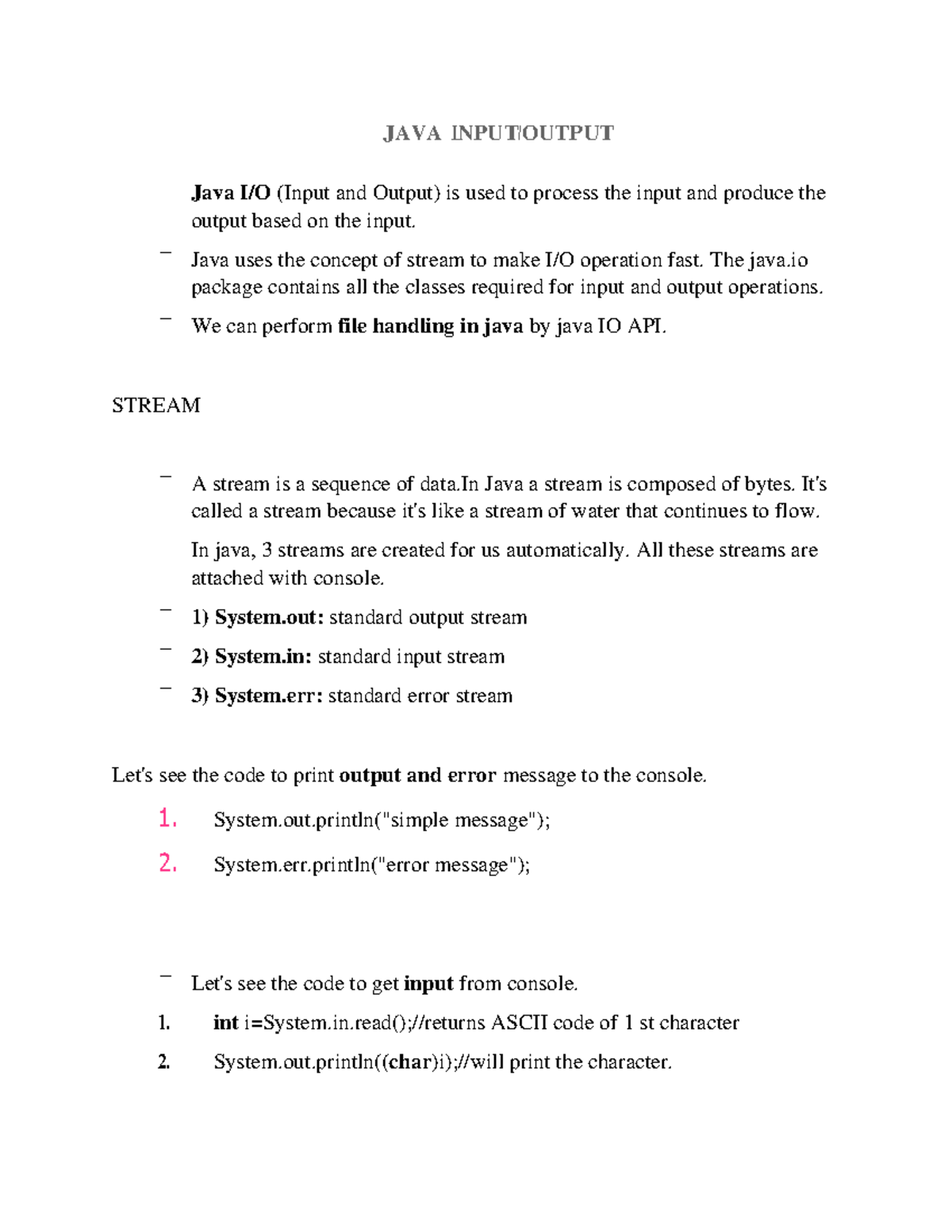 JAVA INPUT/OUTPUT

Java I/O (Input and Output) is used to process the input and produce the output based on the input.

– Java uses the concept of stream to make I/O operation fast. The java.io package contains all the classes required for input and output operations.

– We can perform file handling in java by java IO API.

STREAM

– A stream is a sequence of data.In Java a stream is composed of bytes. It's called a stream because it's like a stream of water that continues to flow.

In java, 3 streams are created for us automatically. All these streams are attached with console.

– 1) System.out: standard output stream

– 2) System.in: standard input stream

– 3) System.err: standard error stream

Let's see the code to print output and error message to the console.

1. System.out.println("simple message");

2. System.err.println("error message");

– Let's see the code to get input from console.

1. int i=System.in.read();//returns ASCII code of 1 st character

2. System.out.println((char)i);//will print the character.